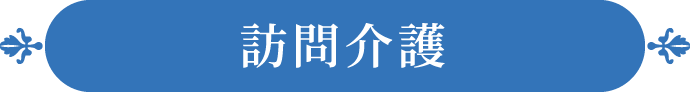 訪問介護